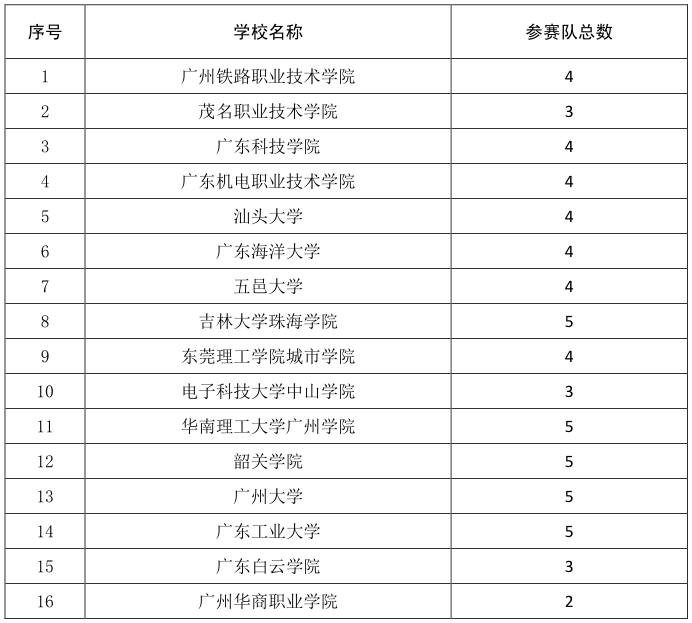 | 序号 | 学校名称 | 参赛队总数 |
|---|---|---|
| 1 | 广州铁路职业技术学院 | 4 |
| 2 | 茂名职业技术学院 | 3 |
| 3 | 广东科技学院 | 4 |
| 4 | 广东机电职业技术学院 | 4 |
| 5 | 汕头大学 | 4 |
| 6 | 广东海洋大学 | 4 |
| 7 | 五邑大学 | 4 |
| 8 | 吉林大学珠海学院 | 5 |
| 9 | 东莞理工学院城市学院 | 4 |
| 10 | 电子科技大学中山学院 | 3 |
| 11 | 华南理工大学广州学院 | 5 |
| 12 | 韶关学院 | 5 |
| 13 | 广州大学 | 5 |
| 14 | 广东工业大学 | 5 |
| 15 | 广东白云学院 | 3 |
| 16 | 广州华商职业学院 | 2 |